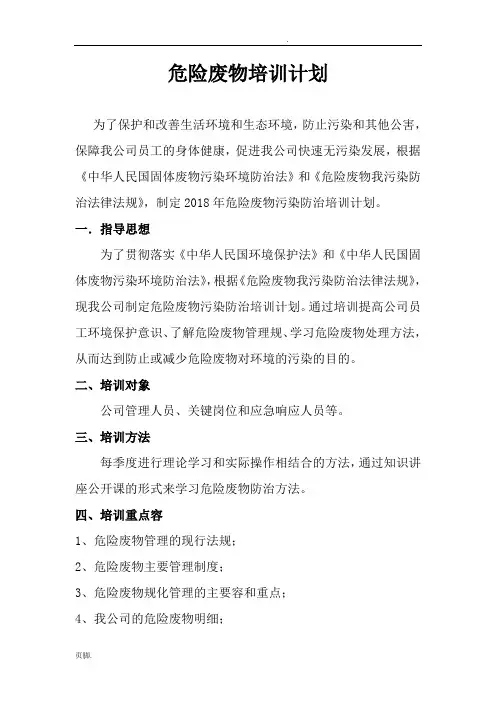 .

危险废物培训计划

为了保护和改善生活环境和生态环境，防止污染和其他公害，保障我公司员工的身体健康，促进我公司快速无污染发展，根据《中华人民国固体废物污染环境防治法》和《危险废物我污染防治法律法规》，制定2018年危险废物污染防治培训计划。

一．指导思想

为了贯彻落实《中华人民国环境保护法》和《中华人民国固体废物污染环境防治法》，根据《危险废物我污染防治法律法规》，现我公司制定危险废物污染防治培训计划。通过培训提高公司员工环境保护意识、了解危险废物管理规、学习危险废物处理方法，从而达到防止或减少危险废物对环境的污染的目的。

二、培训对象

公司管理人员、关键岗位和应急响应人员等。

三、培训方法

每季度进行理论学习和实际操作相结合的方法，通过知识讲座公开课的形式来学习危险废物防治方法。

四、培训重点容

1、危险废物管理的现行法规；

2、危险废物主要管理制度；

3、危险废物规化管理的主要容和重点；

4、我公司的危险废物明细；

页脚.